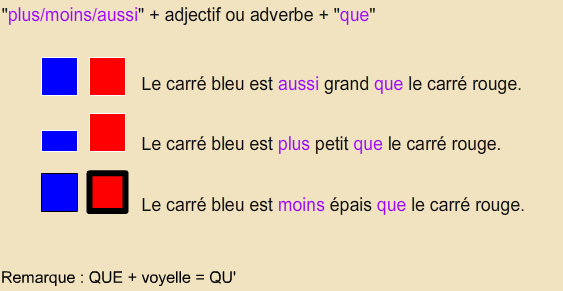 "plus/moins/aussi" + adjectif ou adverbe + "que"

Le carré bleu est aussi grand que le carré rouge.

Le carré bleu est plus petit que le carré rouge.

Le carré bleu est moins épais que le carré rouge.

Remarque : QUE + voyelle = QU'